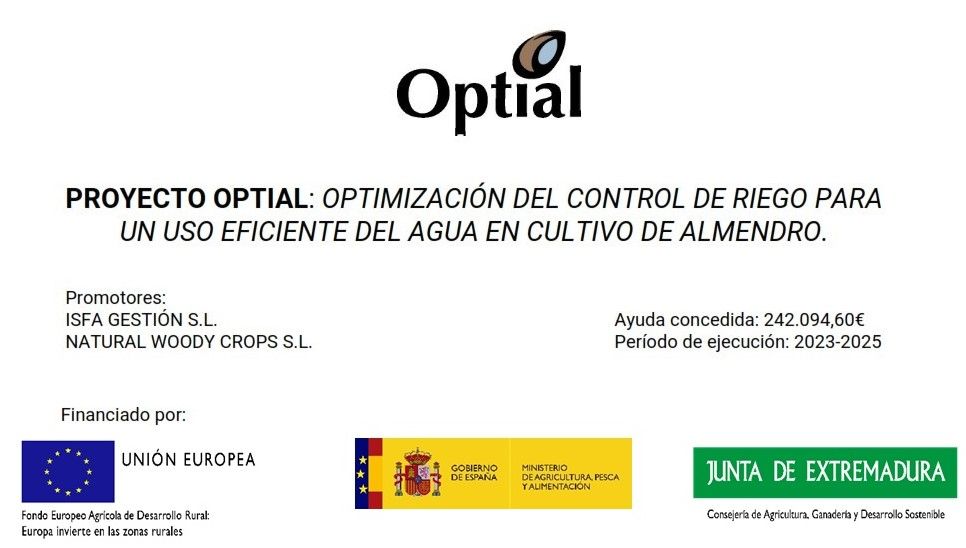 Optial

PROYECTO OPTIAL: OPTIMIZACIÓN DEL CONTROL DE RIEGO PARA UN USO EFICIENTE DEL AGUA EN CULTIVO DE ALMENDRO.

Promotores:
ISFA GESTIÓN S.L.
NATURAL WOODY CROPS S.L.

Ayuda concedida: 242.094,60€
Período de ejecución: 2023-2025

Financiado por:

UNIÓN EUROPEA

Fondo Europeo Agrícola de Desarrollo Rural:
Europa invierte en las zonas rurales

GOBIERNO DE ESPAÑA

MINISTERIO DE AGRICULTURA, PESCA Y ALIMENTACIÓN

JUNTA DE EXTREMADURA

Consejería de Agricultura, Ganadería y Desarrollo Sostenible